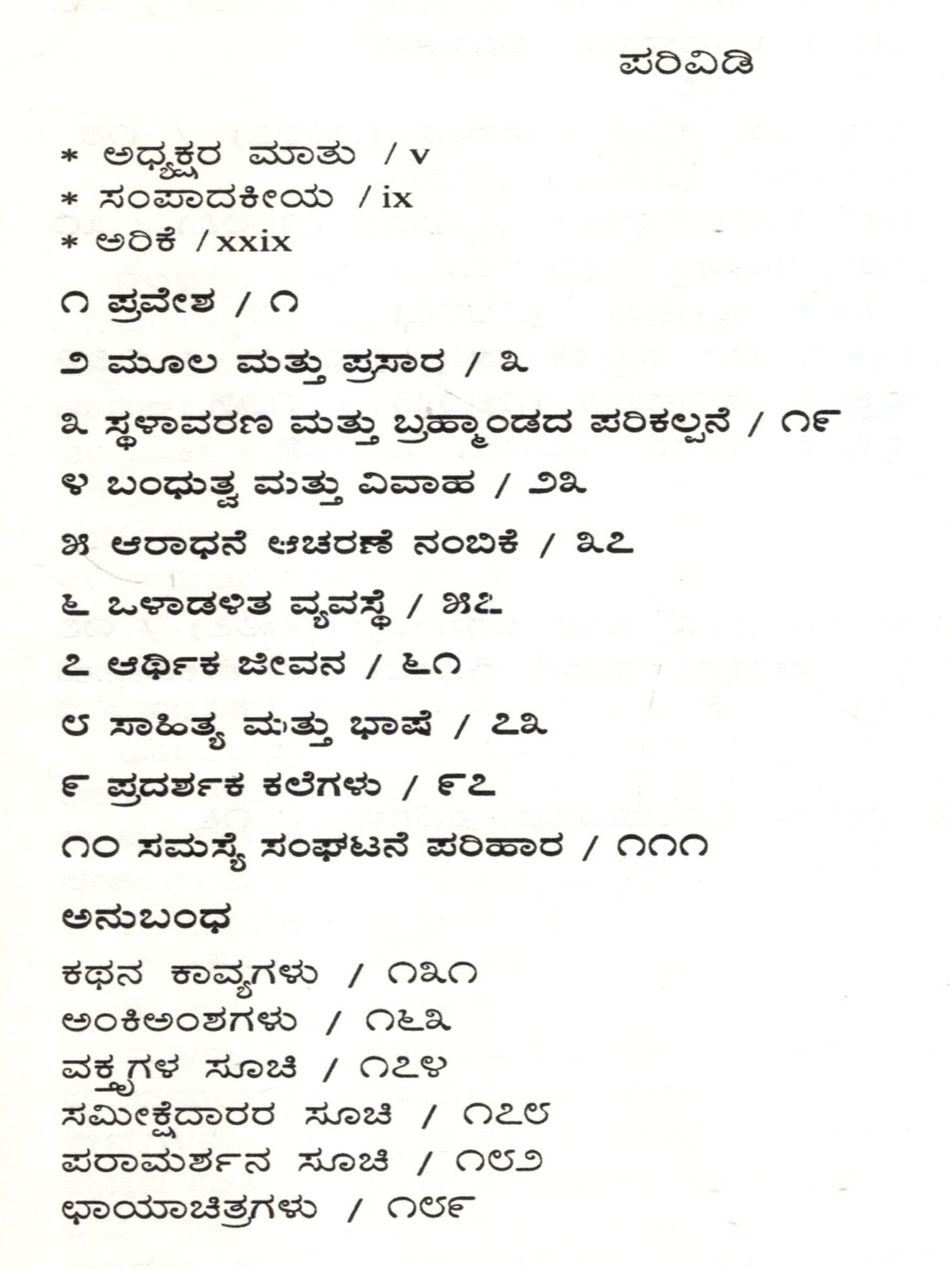 ಪರಿವಿಡಿ

* ಅಧ್ಯಕ್ಷರ ಮಾತು / v
* ಸಂಪಾದಕೀಯ / ix
* ಅರಿಕೆ / xxix

೧ ಪ್ರವೇಶ / ೧

೨ ಮೂಲ ಮತ್ತು ಪ್ರಸಾರ / ೩

೩ ಸ್ಥಳಾವರಣ ಮತ್ತು ಬ್ರಹ್ಮಾಂಡದ ಪರಿಕಲ್ಪನೆ / ೧೯

೪ ಬಂಧುತ್ವ ಮತ್ತು ವಿವಾಹ / ೨೩

೫ ಆರಾಧನೆ ಆಚರಣೆ ನಂಬಿಕೆ / ೩೭

೬ ಒಳಾಡಳಿತ ವ್ಯವಸ್ಥೆ / ೫೭

೭ ಆರ್ಥಿಕ ಜೀವನ / ೬೧

೮ ಸಾಹಿತ್ಯ ಮತ್ತು ಭಾಷೆ / ೭೩

೯ ಪ್ರದರ್ಶಕ ಕಲೆಗಳು / ೯೭

೧೦ ಸಮಸ್ಯೆ ಸಂಘಟನೆ ಪರಿಹಾರ / ೧೧೧

ಅನುಬಂಧ

ಕಥನ ಕಾವ್ಯಗಳು / ೧೩೧
ಅಂಕಿಅಂಶಗಳು / ೧೬೩
ವಕ್ತೃಗಳ ಸೂಚಿ / ೧೭೪
ಸಮೀಕ್ಷೆದಾರರ ಸೂಚಿ / ೧೭೮
ಪರಾಮರ್ಶನ ಸೂಚಿ / ೧೮೨
ಛಾಯಾಚಿತ್ರಗಳು / ೧೮೯